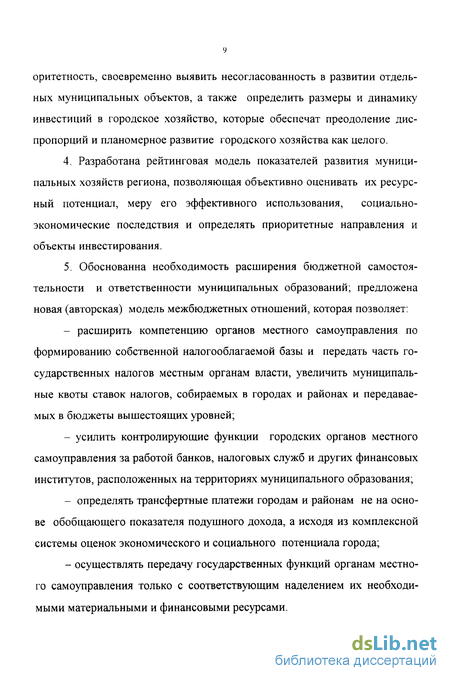 9

оритетность, своевременно выявить несогласованность в развитии отдельных муниципальных объектов, а также определить размеры и динамику инвестиций в городское хозяйство, которые обеспечат преодоление диспропорций и планомерное развитие городского хозяйства как целого.

4. Разработана рейтинговая модель показателей развития муниципальных хозяйств региона, позволяющая объективно оценивать их ресурсный потенциал, меру его эффективного использования, социально-экономические последствия и определять приоритетные направления и объекты инвестирования.

5. Обоснованна необходимость расширения бюджетной самостоятельности и ответственности муниципальных образований; предложена новая (авторская) модель межбюджетных отношений, которая позволяет:

– расширить компетенцию органов местного самоуправления по формированию собственной налогооблагаемой базы и передать часть государственных налогов местным органам власти, увеличить муниципальные квоты ставок налогов, собираемых в городах и районах и передаваемых в бюджеты вышестоящих уровней;

– усилить контролирующие функции городских органов местного самоуправления за работой банков, налоговых служб и других финансовых институтов, расположенных на территориях муниципального образования;

– определять трансфертные платежи городам и районам не на основе обобщающего показателя подушного дохода, а исходя из комплексной системы оценок экономического и социального потенциала города;

– осуществлять передачу государственных функций органам местного самоуправления только с соответствующим наделением их необходимыми материальными и финансовыми ресурсами.

dsLib.net
библиотека диссертаций